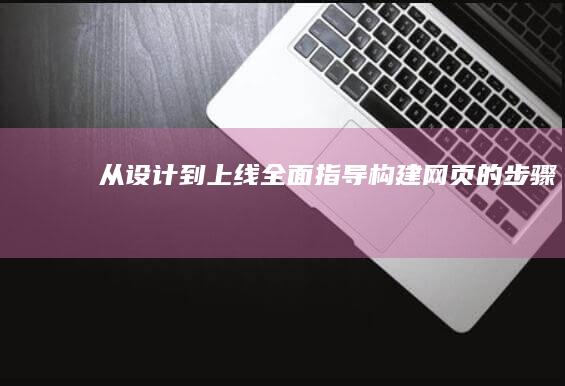 从设计到上线全面指导构建网页的步骤